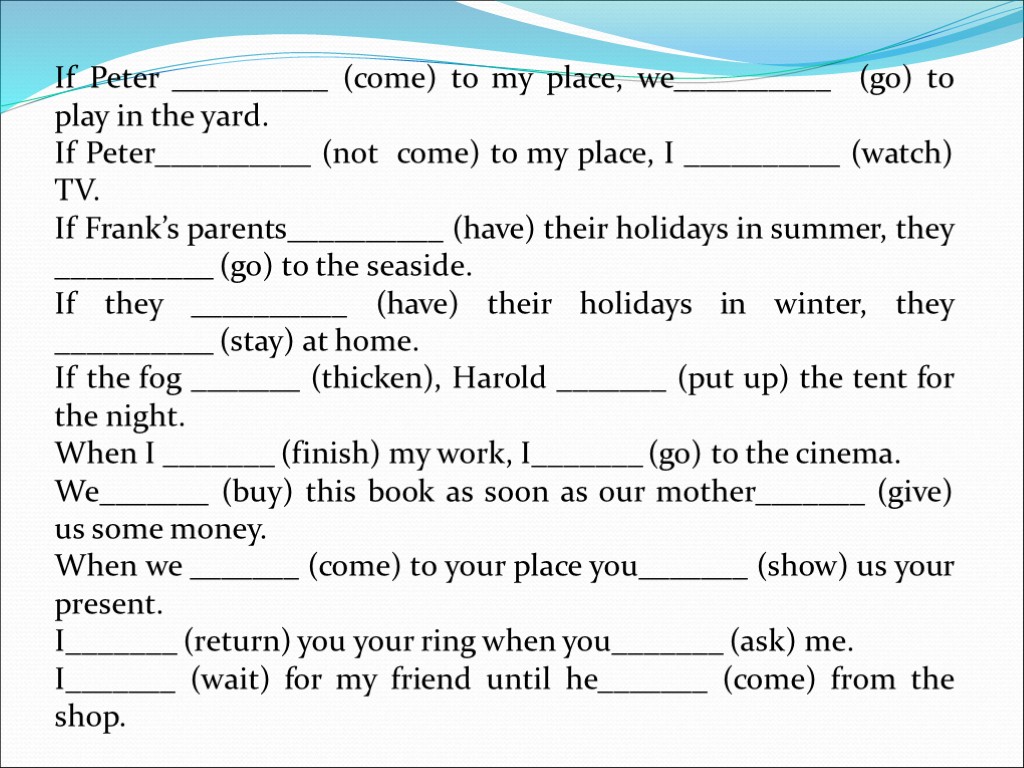 If Peter __________ (come) to my place, we__________ (go) to play in the yard.
If Peter__________ (not come) to my place, I __________ (watch) TV.
If Frank’s parents__________ (have) their holidays in summer, they __________ (go) to the seaside.
If they __________ (have) their holidays in winter, they __________ (stay) at home.
If the fog _______ (thicken), Harold _______ (put up) the tent for the night.
When I _______ (finish) my work, I_______ (go) to the cinema.
We_______ (buy) this book as soon as our mother_______ (give) us some money.
When we _______ (come) to your place you_______ (show) us your present.
I_______ (return) you your ring when you_______ (ask) me.
I_______ (wait) for my friend until he_______ (come) from the shop.